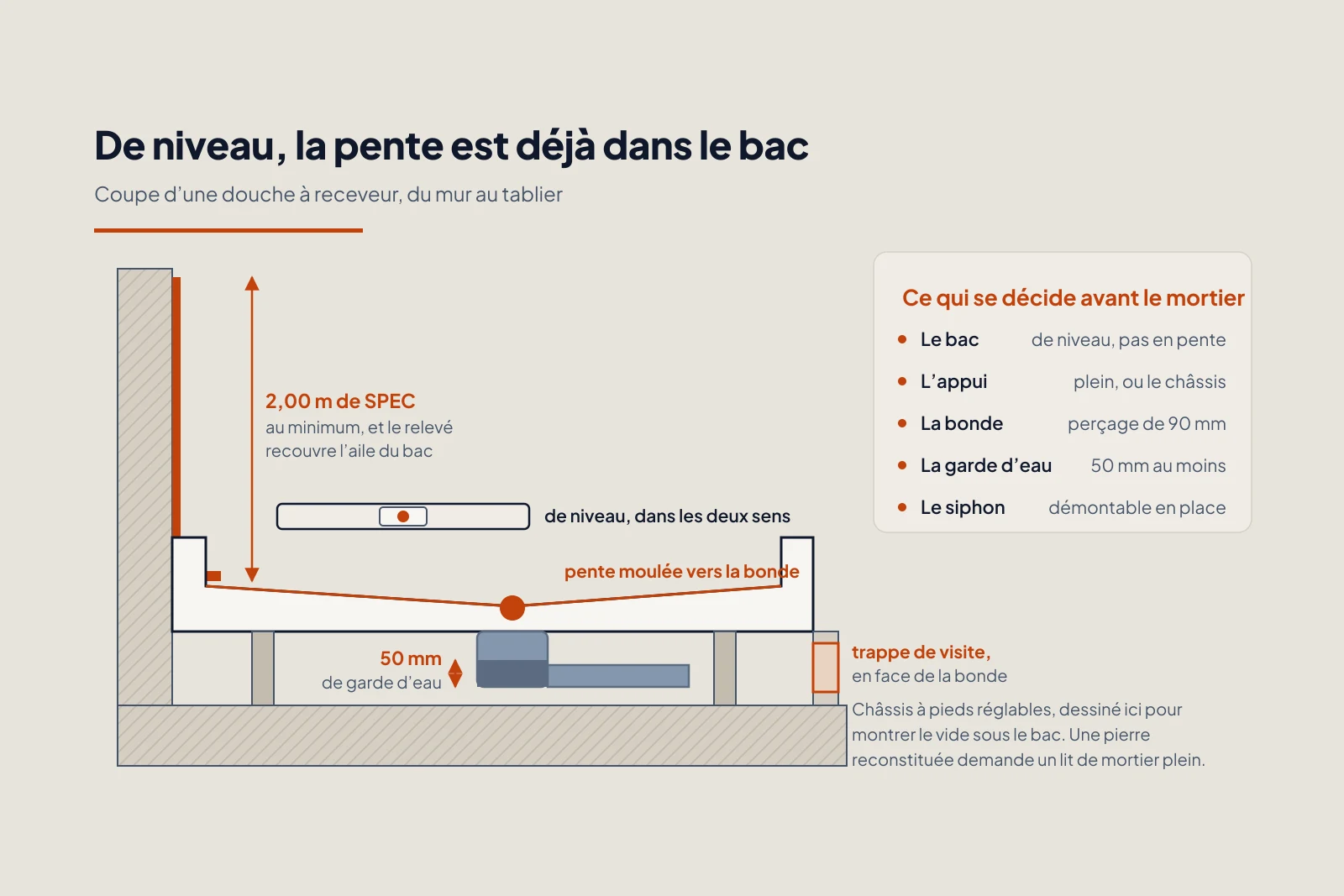 De niveau, la pente est déjà dans le bac

Coupe d'une douche à receveur, du mur au tablier

2,00 m de SPEC
au minimum, et le relevé recouvre l'aile du bac

de niveau, dans les deux sens

pente moulée vers la bonde

50 mm
de garde d'eau

trappe de visite,
en face de la bonde

Châssis à pieds réglables, dessiné ici pour montrer le vide sous le bac. Une pierre reconstituée demande un lit de mortier plein.

Ce qui se décide avant le mortier

| | |
|---|---|
| Le bac | de niveau, pas en pente |
| L'appui | plein, ou le châssis |
| La bonde | perçage de 90 mm |
| La garde d'eau | 50 mm au moins |
| Le siphon | démontable en place |